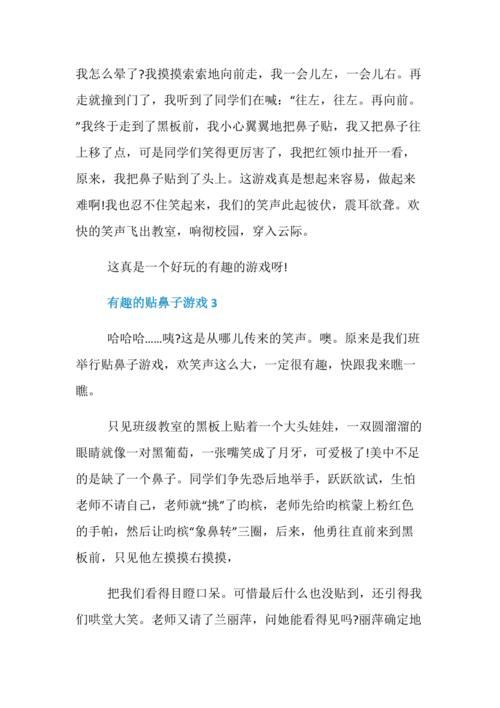 我怎么晕了?我摸摸索索地向前走，我一会儿左，一会儿右。再走就撞到门了，我听到了同学们在喊：“往左，往左。再向前。”我终于走到了黑板前，我小心翼翼地把鼻子贴，我又把鼻子往上移了点，可是同学们笑得更厉害了，我把红领巾扯开一看，原来，我把鼻子贴到了头上。这游戏真是想起来容易，做起来难啊!我也忍不住笑起来，我们的笑声此起彼伏，震耳欲聋。欢快的笑声飞出教室，响彻校园，穿入云际。

这真是一个好玩的有趣的游戏呀!

有趣的贴鼻子游戏 3

哈哈哈......咦?这是从哪儿传来的笑声。噢。原来是我们班举行贴鼻子游戏，欢笑声这么大，一定很有趣，快跟我来瞧一瞧。

只见班级教室的黑板上贴着一个大头娃娃，一双圆溜溜的眼睛就像一对黑葡萄，一张嘴笑成了月牙，可爱极了!美中不足的是缺了一个鼻子。同学们争先恐后地举手，跃跃欲试，生怕老师不请自己，老师就“挑”了昀槟，老师先给昀槟蒙上粉红色的手帕，然后让昀槟“象鼻转”三圈，后来，他勇往直前来到黑板前，只见他左摸摸右摸摸，

把我们看得目瞪口呆。可惜最后什么也没贴到，还引得我们哄堂大笑。老师又请了兰丽萍，问她能看得见吗?丽萍确定地